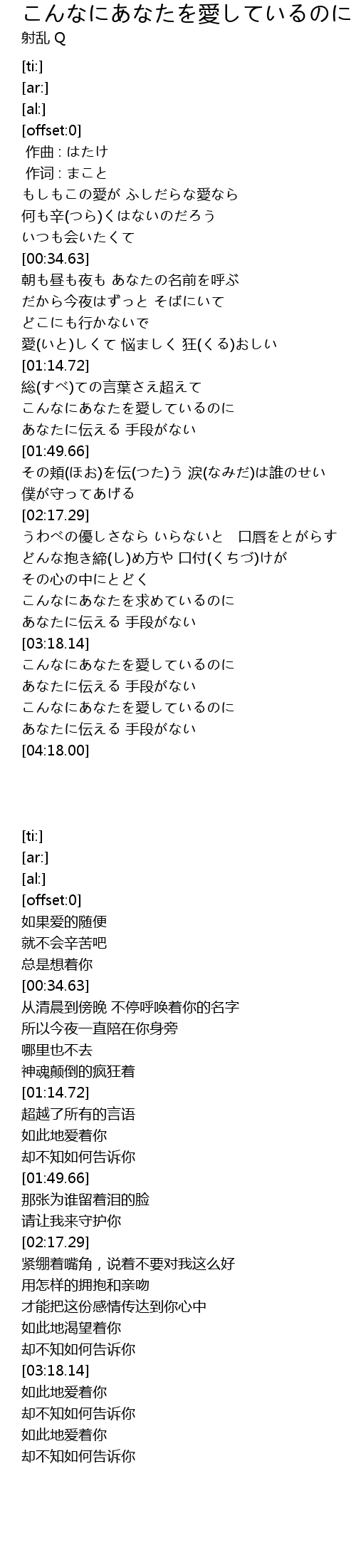 こんなにあなたを愛しているのに
射乱 Q

[ti:]
[ar:]
[al:]
[offset:0]
作曲 : はたけ
作词 : まこと
もしもこの愛が ふしだらな愛なら
何も辛(つら)くはないのだろう
いつも会いたくて
[00:34.63]
朝も昼も夜も あなたの名前を呼ぶ
だから今夜はずっと そばにいて
どこにも行かないで
愛(いと)しくて 悩ましく 狂(くる)おしい
[01:14.72]
総(すべ)ての言葉さえ超えて
こんなにあなたを愛しているのに
あなたに伝える 手段がない
[01:49.66]
その頬(ほお)を伝(つた)う 涙(なみだ)は誰のせい
僕が守ってあげる
[02:17.29]
うわべの優しさなら いらないと　口唇をとがらす
どんな抱き締(し)め方や 口付(くちづ)けが
その心の中にとどく
こんなにあなたを求めているのに
あなたに伝える 手段がない
[03:18.14]
こんなにあなたを愛しているのに
あなたに伝える 手段がない
こんなにあなたを愛しているのに
あなたに伝える 手段がない
[04:18.00]

[ti:]
[ar:]
[al:]
[offset:0]
如果爱的随便
就不会辛苦吧
总是想着你
[00:34.63]
从清晨到傍晚 不停呼唤着你的名字
所以今夜一直陪在你身旁
哪里也不去
神魂颠倒的疯狂着
[01:14.72]
超越了所有的言语
如此地爱着你
却不知如何告诉你
[01:49.66]
那张为谁留着泪的脸
请让我来守护你
[02:17.29]
紧绷着嘴角，说着不要对我这么好
用怎样的拥抱和亲吻
才能把这份感情传达到你心中
如此地渴望着你
却不知如何告诉你
[03:18.14]
如此地爱着你
却不知如何告诉你
如此地爱着你
却不知如何告诉你